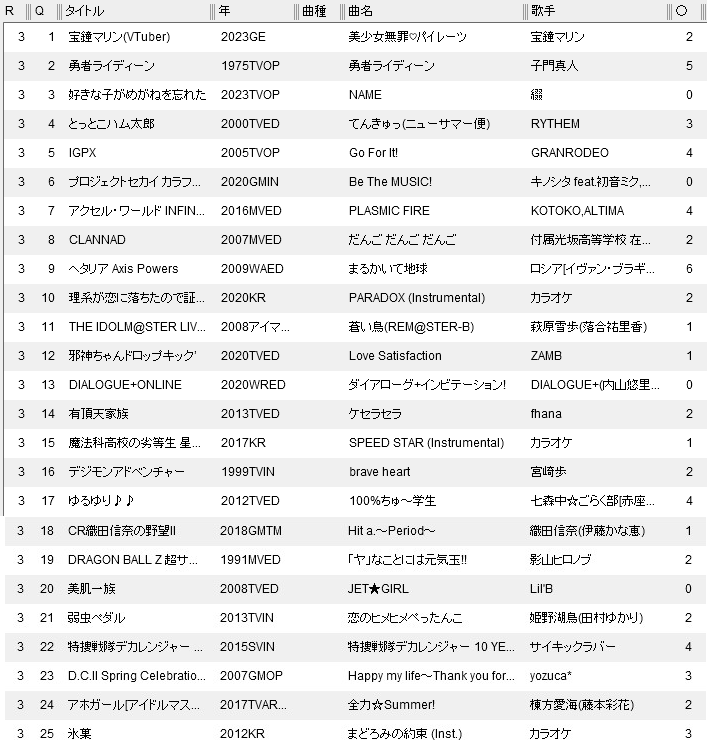 | R | Q | タイトル | 年 | 曲種 | 曲名 | 歌手 | ○ |
|---|---|---|---|---|---|---|---|
| 3 | 1 | 宝鐘マリン(VTuber) | 2023GE | | 美少女無罪♡パイレーツ | 宝鐘マリン | 2 |
| 3 | 2 | 勇者ライディーン | 1975TVOP | | 勇者ライディーン | 子門真人 | 5 |
| 3 | 3 | 好きな子がめがねを忘れた | 2023TVOP | | NAME | 綴 | 0 |
| 3 | 4 | とっとこハム太郎 | 2000TVED | | てんきゅっ(ニューサマー便) | RYTHEM | 3 |
| 3 | 5 | IGPX | 2005TVOP | | Go For It! | GRANRODEO | 4 |
| 3 | 6 | プロジェクトセカイ カラフ... | 2020GMIN | | Be The MUSIC! | キノシタ feat.初音ミク,... | 0 |
| 3 | 7 | アクセル・ワールド INFIN... | 2016MVED | | PLASMIC FIRE | KOTOKO,ALTIMA | 4 |
| 3 | 8 | CLANNAD | 2007MVED | | だんご だんご だんご | 付属光坂高等学校 在... | 2 |
| 3 | 9 | ヘタリア Axis Powers | 2009WAED | | まるかいて地球 | ロシア[イヴァン・ブラギ... | 6 |
| 3 | 10 | 理系が恋に落ちたので証... | 2020KR | | PARADOX (Instrumental) | カラオケ | 2 |
| 3 | 11 | THE IDOLM@STER LIV... | 2008アイマ... | | 蒼い鳥(REM@STER-B) | 萩原雪歩(落合祐里香) | 1 |
| 3 | 12 | 邪神ちゃんドロップキック' | 2020TVED | | Love Satisfaction | ZAMB | 1 |
| 3 | 13 | DIALOGUE+ONLINE | 2020WRED | | ダイアローグ+インビテーション! | DIALOGUE+(内山悠里... | 0 |
| 3 | 14 | 有頂天家族 | 2013TVED | | ケセラセラ | fhana | 2 |
| 3 | 15 | 魔法科高校の劣等生 星... | 2017KR | | SPEED STAR (Instrumental) | カラオケ | 1 |
| 3 | 16 | デジモンアドベンチャー | 1999TVIN | | brave heart | 宮崎歩 | 2 |
| 3 | 17 | ゆるゆり♪♪ | 2012TVED | | 100%ちゅ～学生 | 七森中☆ごらく部[赤座... | 4 |
| 3 | 18 | CR織田信奈の野望II | 2018GMTM | | Hit a.～Period～ | 織田信奈(伊藤かな恵) | 1 |
| 3 | 19 | DRAGON BALL Z 超サ... | 1991MVED | | 「ヤ」なことには元気玉!! | 影山ヒロノブ | 2 |
| 3 | 20 | 美肌一族 | 2008TVED | | JET★GIRL | Lil'B | 0 |
| 3 | 21 | 弱虫ペダル | 2013TVIN | | 恋のヒメヒメぺったんこ | 姫野湖鳥(田村ゆかり) | 2 |
| 3 | 22 | 特捜戦隊デカレンジャー ... | 2015SVIN | | 特捜戦隊デカレンジャー 10 YE... | サイキックラバー | 4 |
| 3 | 23 | D.C.II Spring Celebratio... | 2007GMOP | | Happy my life～Thank you for... | yozuca* | 3 |
| 3 | 24 | アホガール[アイドルマス... | 2017TVAR... | | 全力☆Summer! | 棟方愛海(藤本彩花) | 2 |
| 3 | 25 | 氷菓 | 2012KR | | まどろみの約束 (Inst.) | カラオケ | 3 |